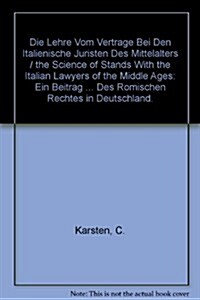 Die Lehre Vom Vertrage Bei Den Italienische Juristen Des Mittelalters / the Science of Stands With the Italian Lawyers of the Middle Ages: Ein Beitrag ... Des Romischen Rechtes in Deutschland.

Karsten, C.

Note: This is not the actual book cover